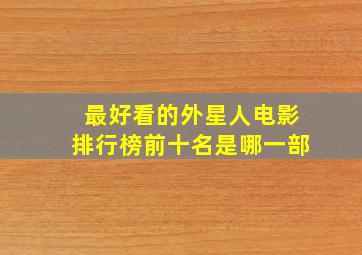 最好看的外星人电影
排行榜前十名是哪一部